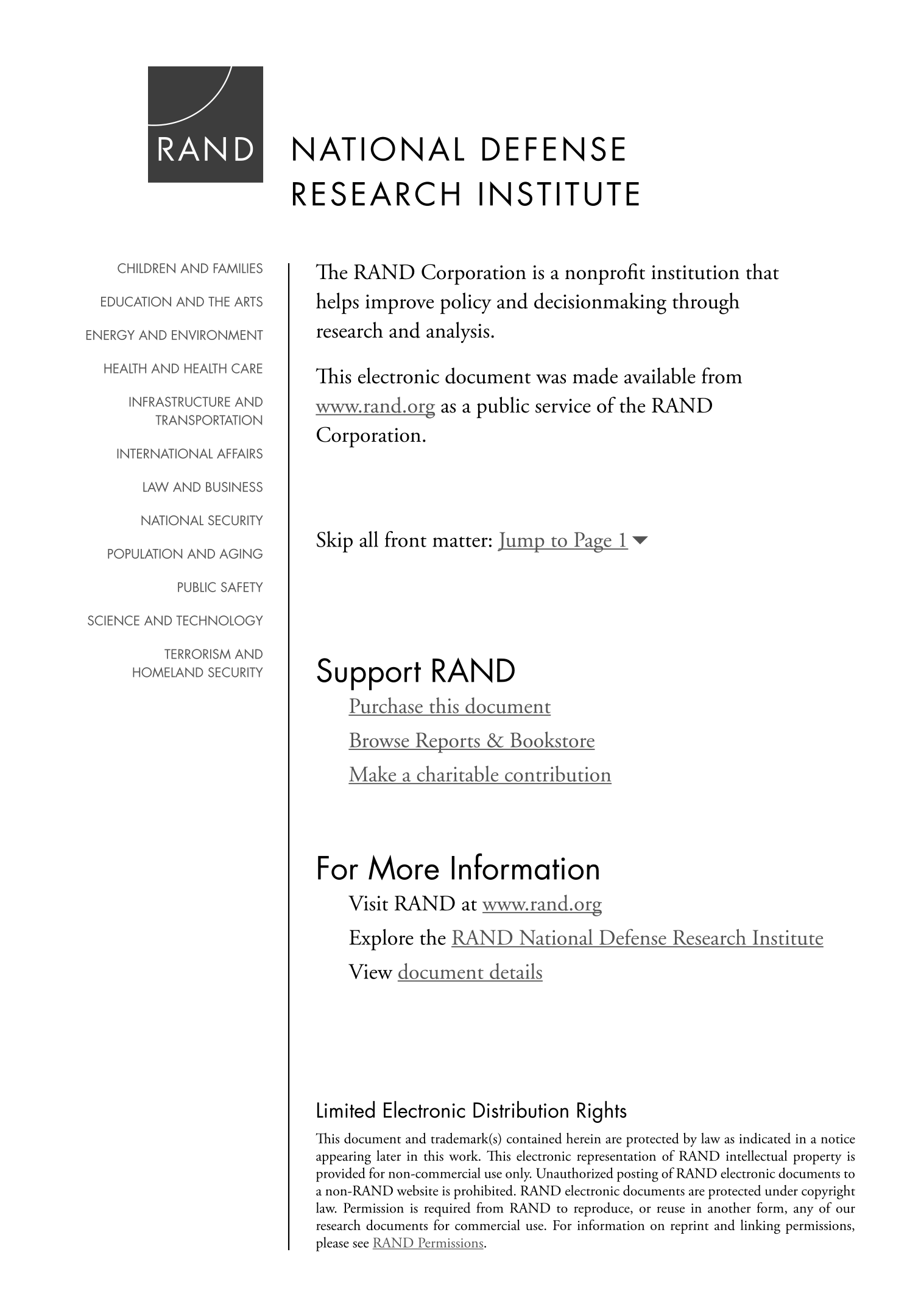 RAND

NATIONAL DEFENSE RESEARCH INSTITUTE

CHILDREN AND FAMILIES
EDUCATION AND THE ARTS
ENERGY AND ENVIRONMENT
HEALTH AND HEALTH CARE
INFRASTRUCTURE AND TRANSPORTATION
INTERNATIONAL AFFAIRS
LAW AND BUSINESS
NATIONAL SECURITY
POPULATION AND AGING
PUBLIC SAFETY
SCIENCE AND TECHNOLOGY
TERRORISM AND HOMELAND SECURITY

The RAND Corporation is a nonprofit institution that helps improve policy and decisionmaking through research and analysis.

This electronic document was made available from www.rand.org as a public service of the RAND Corporation.

Skip all front matter: Jump to Page 1

Support RAND
Purchase this document
Browse Reports & Bookstore
Make a charitable contribution

For More Information
Visit RAND at www.rand.org
Explore the RAND National Defense Research Institute
View document details

Limited Electronic Distribution Rights
This document and trademark(s) contained herein are protected by law as indicated in a notice appearing later in this work. This electronic representation of RAND intellectual property is provided for non-commercial use only. Unauthorized posting of RAND electronic documents to a non-RAND website is prohibited. RAND electronic documents are protected under copyright law. Permission is required from RAND to reproduce, or reuse in another form, any of our research documents for commercial use. For information on reprint and linking permissions, please see RAND Permissions.